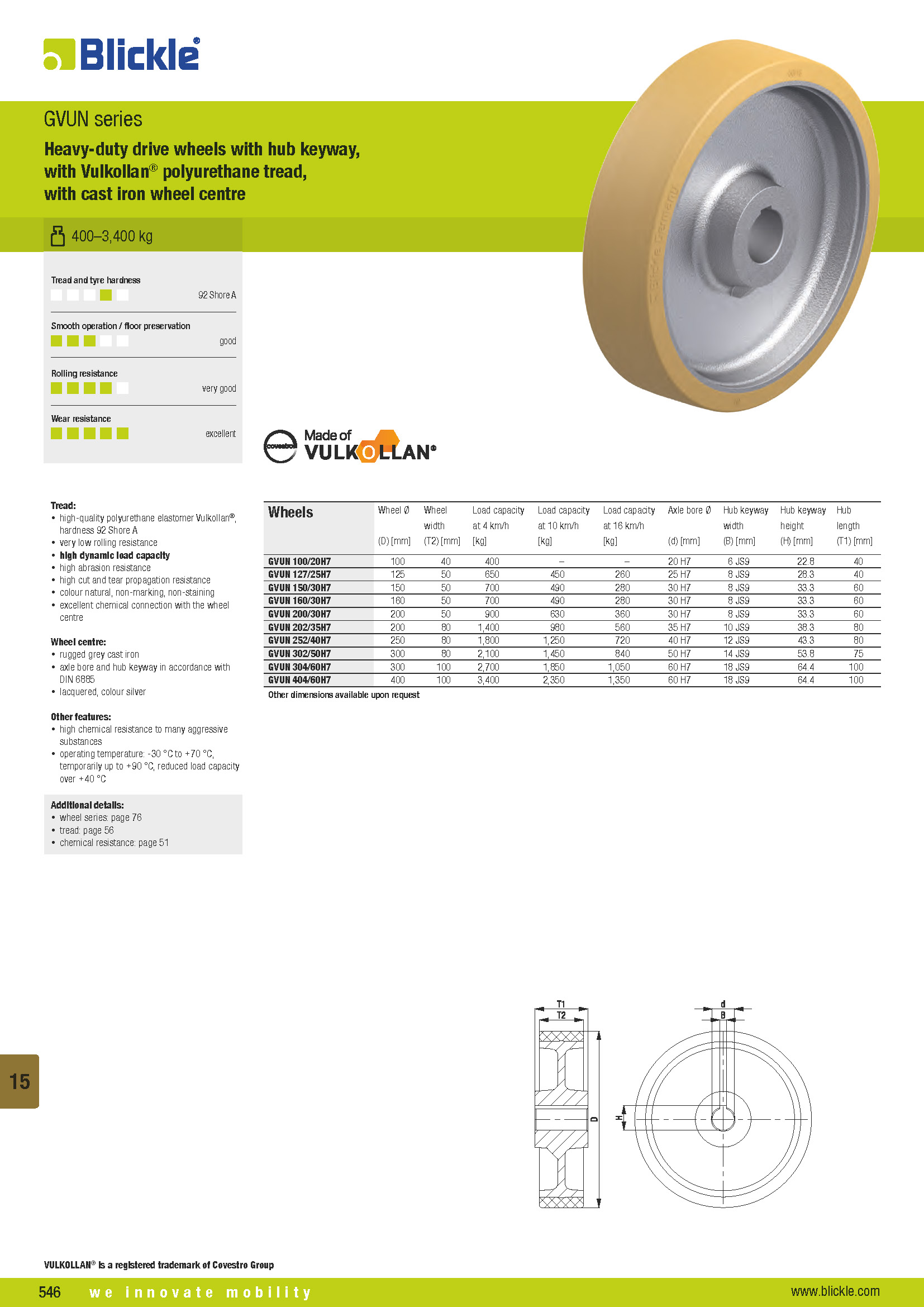 Blickle®

GVUN series

Heavy-duty drive wheels with hub keyway, with Vulkollan® polyurethane tread, with cast iron wheel centre

400–3,400 kg

Tread and tyre hardness
92 Shore A

Smooth operation / floor preservation
good

Rolling resistance
very good

Wear resistance
excellent

covestro Made of VULKOLLAN®

Tread:
• high-quality polyurethane elastomer Vulkollan®, hardness 92 Shore A
• very low rolling resistance
• high dynamic load capacity
• high abrasion resistance
• high cut and tear propagation resistance
• colour natural, non-marking, non-staining
• excellent chemical connection with the wheel centre

Wheel centre:
• rugged grey cast iron
• axle bore and hub keyway in accordance with DIN 6885
• lacquered, colour silver

Other features:
• high chemical resistance to many aggressive substances
• operating temperature: -30 °C to +70 °C, temporarily up to +90 °C, reduced load capacity over +40 °C

Additional details:
• wheel series: page 76
• tread: page 56
• chemical resistance: page 51

| Wheels | Wheel Ø (D) [mm] | Wheel width (T2) [mm] | Load capacity at 4 km/h [kg] | Load capacity at 10 km/h [kg] | Load capacity at 16 km/h [kg] | Axle bore Ø (d) [mm] | Hub keyway width (B) [mm] | Hub keyway height (H) [mm] | Hub length (T1) [mm] |
|---|---|---|---|---|---|---|---|---|---|
| GVUN 100/20H7 | 100 | 40 | 400 | – | – | 20 H7 | 6 JS9 | 22.8 | 40 |
| GVUN 127/25H7 | 125 | 50 | 650 | 450 | 260 | 25 H7 | 8 JS9 | 28.3 | 40 |
| GVUN 150/30H7 | 150 | 50 | 700 | 490 | 280 | 30 H7 | 8 JS9 | 33.3 | 60 |
| GVUN 160/30H7 | 160 | 50 | 700 | 490 | 280 | 30 H7 | 8 JS9 | 33.3 | 60 |
| GVUN 200/30H7 | 200 | 50 | 900 | 630 | 360 | 30 H7 | 8 JS9 | 33.3 | 60 |
| GVUN 202/35H7 | 200 | 80 | 1,400 | 980 | 560 | 35 H7 | 10 JS9 | 38.3 | 80 |
| GVUN 252/40H7 | 250 | 80 | 1,800 | 1,250 | 720 | 40 H7 | 12 JS9 | 43.3 | 80 |
| GVUN 302/50H7 | 300 | 80 | 2,100 | 1,450 | 840 | 50 H7 | 14 JS9 | 53.8 | 75 |
| GVUN 304/60H7 | 300 | 100 | 2,700 | 1,850 | 1,050 | 60 H7 | 18 JS9 | 64.4 | 100 |
| GVUN 404/60H7 | 400 | 100 | 3,400 | 2,350 | 1,350 | 60 H7 | 18 JS9 | 64.4 | 100 |

Other dimensions available upon request

T1
T2
D
d
B
H

15

VULKOLLAN® is a registered trademark of Covestro Group

546 we innovate mobility www.blickle.com